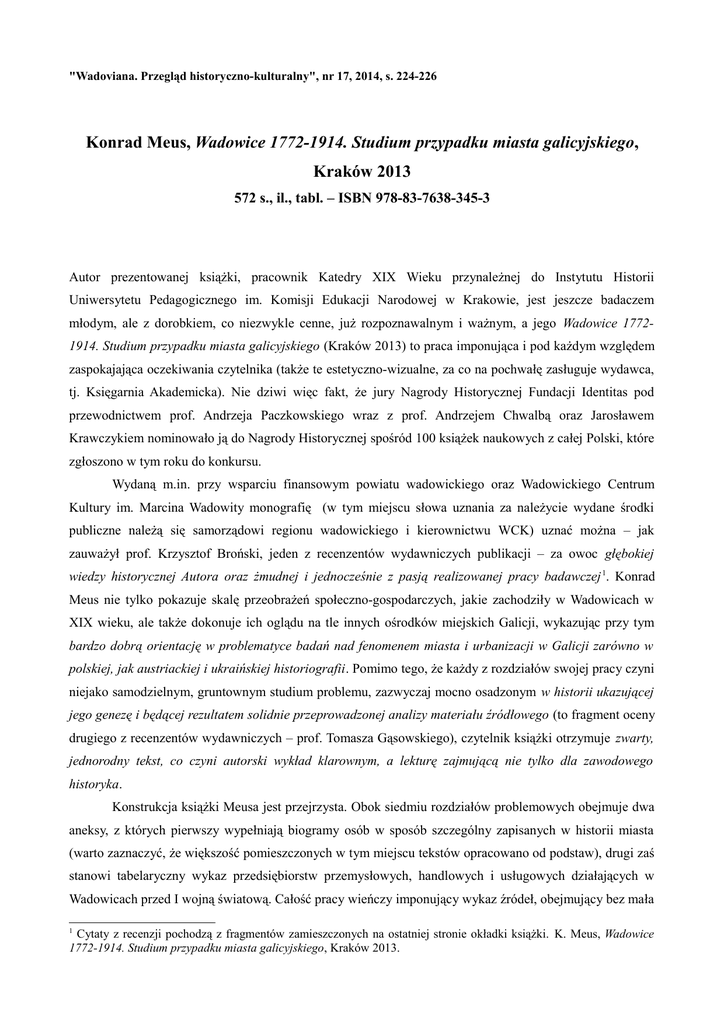 "Wadoviana. Przegląd historyczno-kulturalny", nr 17, 2014, s. 224-226

Konrad Meus, Wadowice 1772-1914. Studium przypadku miasta galicyjskiego, Kraków 2013

572 s., il., tabl. – ISBN 978-83-7638-345-3

Autor prezentowanej książki, pracownik Katedry XIX Wieku przynależnej do Instytutu Historii Uniwersytetu Pedagogicznego im. Komisji Edukacji Narodowej w Krakowie, jest jeszcze badaczem młodym, ale z dorobkiem, co niezwykle cenne, już rozpoznawalnym i ważnym, a jego Wadowice 1772-1914. Studium przypadku miasta galicyjskiego (Kraków 2013) to praca imponująca i pod każdym względem zaspokajająca oczekiwania czytelnika (także te estetyczno-wizualne, za co na pochwałę zasługuje wydawca, tj. Księgarnia Akademicka). Nie dziwi więc fakt, że jury Nagrody Historycznej Fundacji Identitas pod przewodnictwem prof. Andrzeja Paczkowskiego wraz z prof. Andrzejem Chwalbą oraz Jarosławem Krawczykiem nominowało ją do Nagrody Historycznej spośród 100 książek naukowych z całej Polski, które zgłoszono w tym roku do konkursu.

Wydaną m.in. przy wsparciu finansowym powiatu wadowickiego oraz Wadowickiego Centrum Kultury im. Marcina Wadowity monografię (w tym miejscu słowa uznania za należycie wydane środki publiczne należą się samorządowi regionu wadowickiego i kierownictwu WCK) uznać można – jak zauważył prof. Krzysztof Broński, jeden z recenzentów wydawniczych publikacji – za owoc głębokiej wiedzy historycznej Autora oraz żmudnej i jednocześnie z pasją realizowanej pracy badawczej$^1$. Konrad Meus nie tylko pokazuje skalę przeobrażeń społeczno-gospodarczych, jakie zachodziły w Wadowicach w XIX wieku, ale także dokonuje ich oglądu na tle innych ośrodków miejskich Galicji, wykazując przy tym bardzo dobrą orientację w problematyce badań nad fenomenem miasta i urbanizacji w Galicji zarówno w polskiej, jak austriackiej i ukraińskiej historiografii. Pomimo tego, że każdy z rozdziałów swojej pracy czyni niejako samodzielnym, gruntownym studium problemu, zazwyczaj mocno osadzonym w historii ukazującej jego genezę i będącej rezultatem solidnie przeprowadzonej analizy materiału źródłowego (to fragment oceny drugiego z recenzentów wydawniczych – prof. Tomasza Gąsowskiego), czytelnik książki otrzymuje zwarty, jednorodny tekst, co czyni autorski wykład klarownym, a lekturę zajmującą nie tylko dla zawodowego historyka.

Konstrukcja książki Meusa jest przejrzysta. Obok siedmiu rozdziałów problemowych obejmuje dwa aneksy, z których pierwszy wypełniają biogramy osób w sposób szczególny zapisanych w historii miasta (warto zaznaczyć, że większość pomieszczonych w tym miejscu tekstów opracowano od podstaw), drugi zaś stanowi tabelaryczny wykaz przedsiębiorstw przemysłowych, handlowych i usługowych działających w Wadowicach przed I wojną światową. Całość pracy wieńczy imponujący wykaz źródeł, obejmujący bez mała

$^1$ Cytaty z recenzji pochodzą z fragmentów zamieszczonych na ostatniej stronie okładki książki. K. Meus, Wadowice 1772-1914. Studium przypadku miasta galicyjskiego, Kraków 2013.